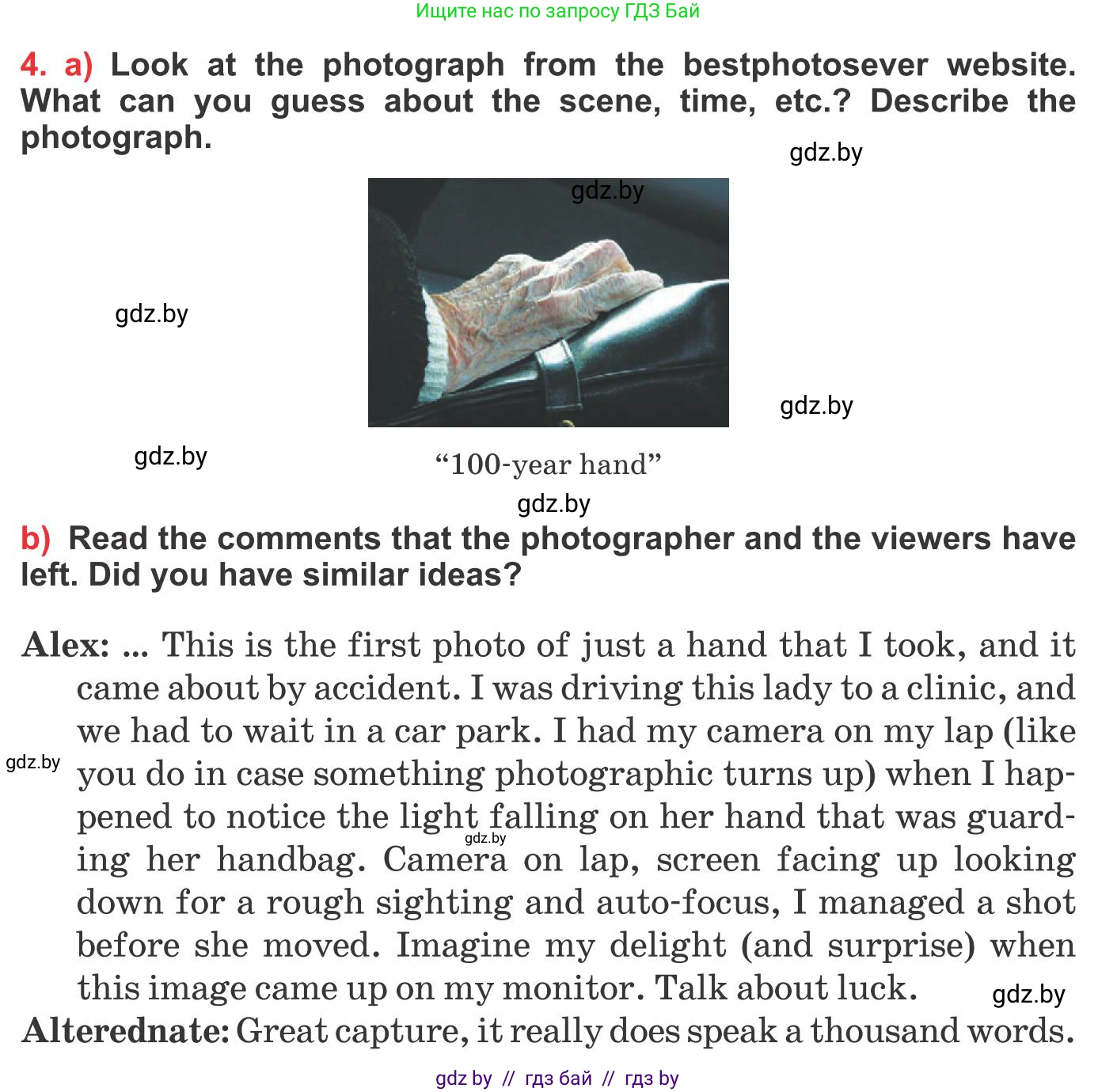 Ищите нас по запросу ГДЗ Бай

4. a) Look at the photograph from the bestphotosever website. What can you guess about the scene, time, etc.? Describe the photograph.

gdz.by

gdz.by

gdz.by

gdz.by

gdz.by

“100-year hand”

gdz.by

b) Read the comments that the photographer and the viewers have left. Did you have similar ideas?

Alex: ... This is the first photo of just a hand that I took, and it came about by accident. I was driving this lady to a clinic, and we had to wait in a car park. I had my camera on my lap (like you do in case something photographic turns up) when I happened to notice the light falling on her hand that was guarding her handbag. Camera on lap, screen facing up looking down for a rough sighting and auto-focus, I managed a shot before she moved. Imagine my delight (and surprise) when this image came up on my monitor. Talk about luck.

gdz.by

gdz.by

gdz.by

Alterednate: Great capture, it really does speak a thousand words.

gdz by // гдз бай // гдз by